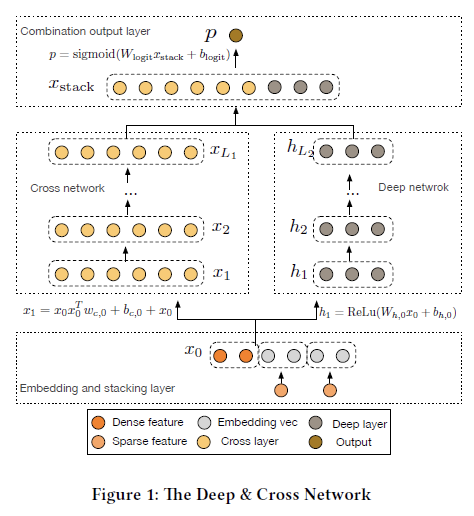 Combination output layer

$p$

$p = \text{sigmoid}(W_{\text{logit}} x_{\text{stack}} + b_{\text{logit}})$

$x_{\text{stack}}$

$x_{L_1}$

Cross network

...

$x_2$

$x_1$

$h_{L_2}$

Deep netwrok

...

$h_2$

$h_1$

$x_1 = x_0 x_0^T w_{c,0} + b_{c,0} + x_0$

$h_1 = \text{ReLu}(W_{h,0} x_0 + b_{h,0})$

$x_0$

Embedding and stacking layer

Dense feature
Embedding vec
Deep layer
Sparse feature
Cross layer
Output

Figure 1: The Deep & Cross Network